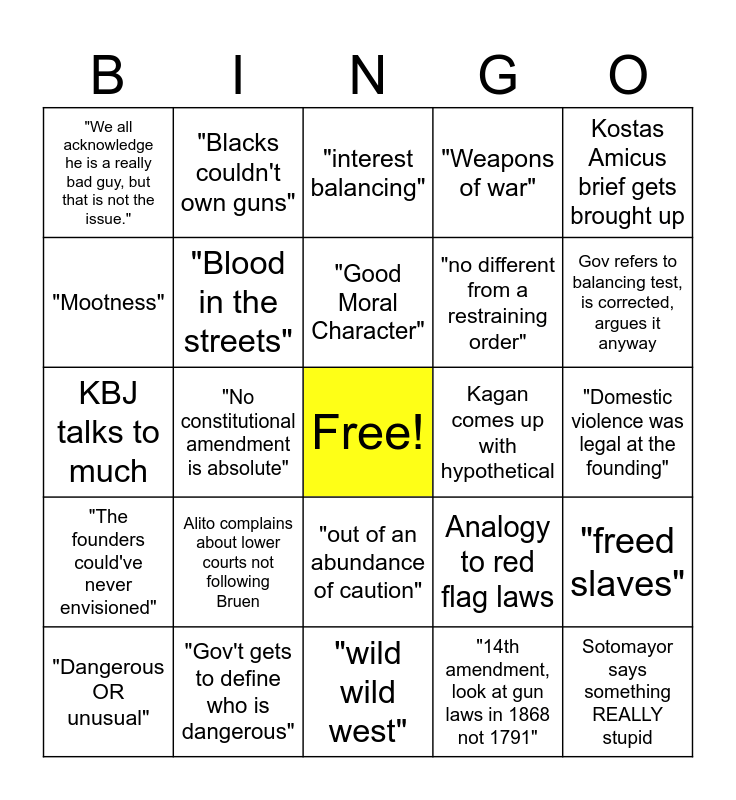 | B | I | N | G | O |
|---|---|---|---|---|
| "We all acknowledge he is a really bad guy, but that is not the issue." | "Blacks couldn't own guns" | "interest balancing" | "Weapons of war" | Kostas Amicus brief gets brought up |
| "Mootness" | "Blood in the streets" | "Good Moral Character" | "no different from a restraining order" | Gov refers to balancing test, is corrected, argues it anyway |
| KBJ talks to much | "No constitutional amendment is absolute" | Free! | Kagan comes up with hypothetical | "Domestic violence was legal at the founding" |
| "The founders could've never envisioned" | Alito complains about lower courts not following Bruen | "out of an abundance of caution" | Analogy to red flag laws | "freed slaves" |
| "Dangerous OR unusual" | "Gov't gets to define who is dangerous" | "wild wild west" | "14th amendment, look at gun laws in 1868 not 1791" | Sotomayor says something REALLY stupid |